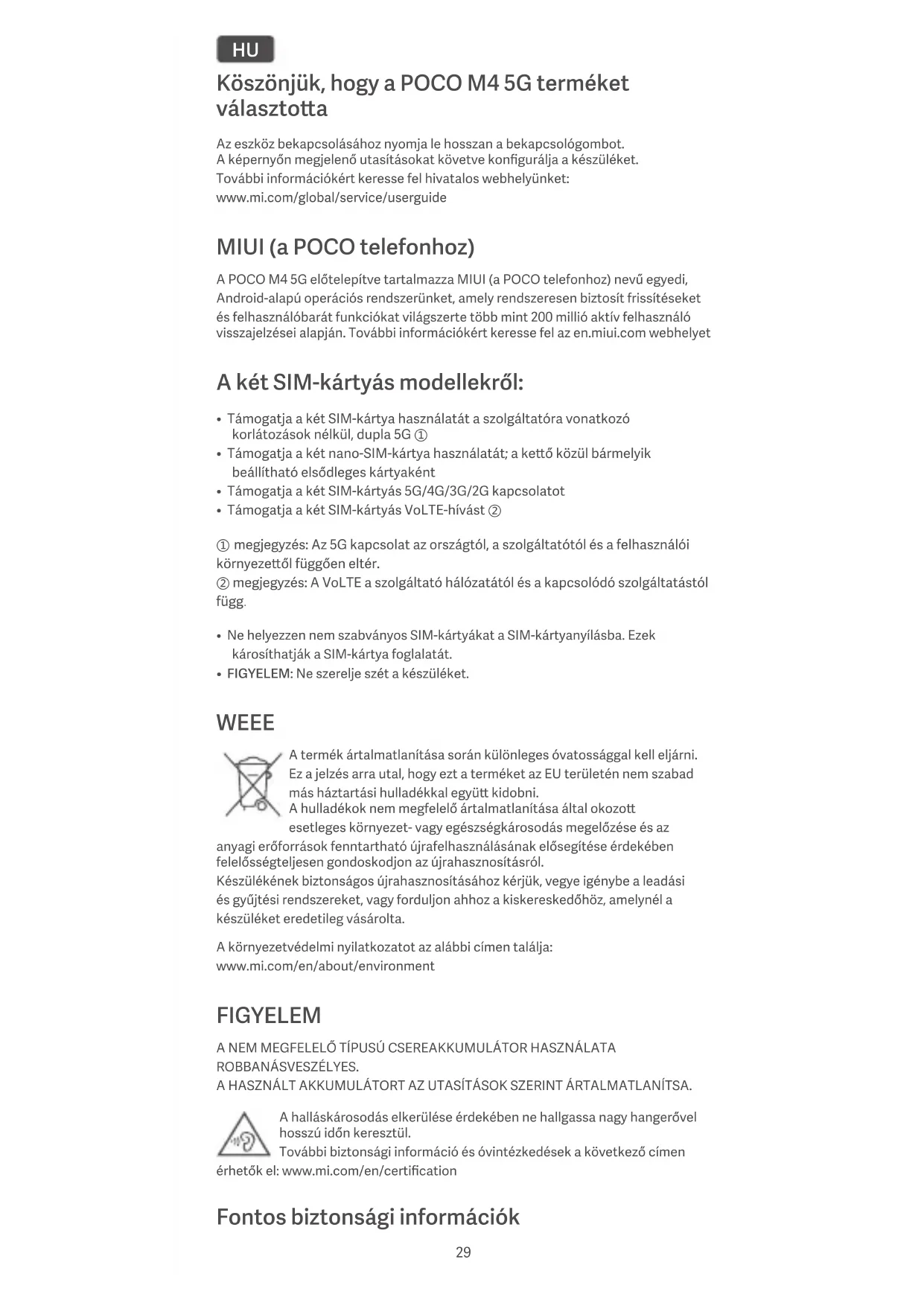 HU

Köszönjük, hogy a POCO M4 5G terméket választotta

Az eszköz bekapcsolásához nyomja le hosszan a bekapcsológombot.
A képernyőn megjelenő utasításokat követve konfigurálja a készüléket.
További információkért keresse fel hivatalos webhelyünket:
www.mi.com/global/service/userguide

MIUI (a POCO telefonhoz)

A POCO M4 5G előtelepítve tartalmazza MIUI (a POCO telefonhoz) nevű egyedi, Android-alapú operációs rendszerünket, amely rendszeresen biztosít frissítéseket és felhasználóbarát funkciókat világszerte több mint 200 millió aktív felhasználó visszajelzései alapján. További információkért keresse fel az en.miui.com webhelyet

A két SIM-kártyás modellekről:

• Támogatja a két SIM-kártya használatát a szolgáltatóra vonatkozó korlátozások nélkül, dupla 5G ①
• Támogatja a két nano-SIM-kártya használatát; a kettő közül bármelyik beállítható elsődleges kártyaként
• Támogatja a két SIM-kártyás 5G/4G/3G/2G kapcsolatot
• Támogatja a két SIM-kártyás VoLTE-hívást ②

① megjegyzés: Az 5G kapcsolat az országtól, a szolgáltatótól és a felhasználói környezettől függően eltér.
② megjegyzés: A VoLTE a szolgáltató hálózatától és a kapcsolódó szolgáltatástól függ.

• Ne helyezzen nem szabványos SIM-kártyákat a SIM-kártyanyílásba. Ezek károsíthatják a SIM-kártya foglalatát.
• FIGYELEM: Ne szerelje szét a készüléket.

WEEE

A termék ártalmatlanítása során különleges óvatossággal kell eljárni. Ez a jelzés arra utal, hogy ezt a terméket az EU területén nem szabad más háztartási hulladékkal együtt kidobni.
A hulladékok nem megfelelő ártalmatlanítása által okozott esetleges környezet- vagy egészségkárosodás megelőzése és az anyagi erőforrások fenntartható újrafelhasználásának elősegítése érdekében felelősségteljesen gondoskodjon az újrahasznosításról.
Készülékének biztonságos újrahasznosításához kérjük, vegye igénybe a leadási és gyűjtési rendszereket, vagy forduljon ahhoz a kiskereskedőhöz, amelynél a készüléket eredetileg vásárolta.

A környezetvédelmi nyilatkozatot az alábbi címen találja:
www.mi.com/en/about/environment

FIGYELEM

A NEM MEGFELELŐ TÍPUSÚ CSEREAKKUMULÁTOR HASZNÁLATA ROBBANÁSVESZÉLYES.
A HASZNÁLT AKKUMULÁTORT AZ UTASÍTÁSOK SZERINT ÁRTALMATLANÍTSA.

A halláskárosodás elkerülése érdekében ne hallgassa nagy hangerővel hosszú időn keresztül.
További biztonsági információ és óvintézkedések a következő címen érhetők el: www.mi.com/en/certification

Fontos biztonsági információk

29